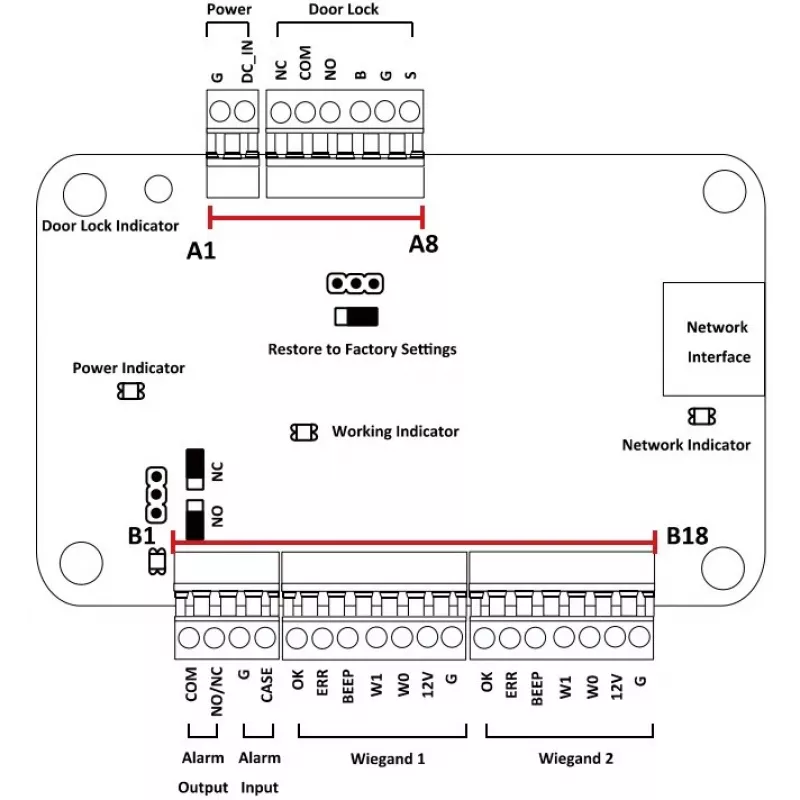 Power
Door Lock
G
DC_IN
NC
COM
NO
B
G
S
Door Lock Indicator
A1
A8
Restore to Factory Settings
Network Interface
Power Indicator
Working Indicator
Network Indicator
NC
NO
B1
B18
COM
NO/NC
G
CASE
OK
ERR
BEEP
W1
W0
12V
G
OK
ERR
BEEP
W1
W0
12V
G
Alarm Output
Alarm Input
Wiegand 1
Wiegand 2